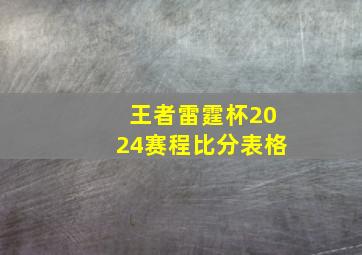 王者雷霆杯2024赛程比分表格